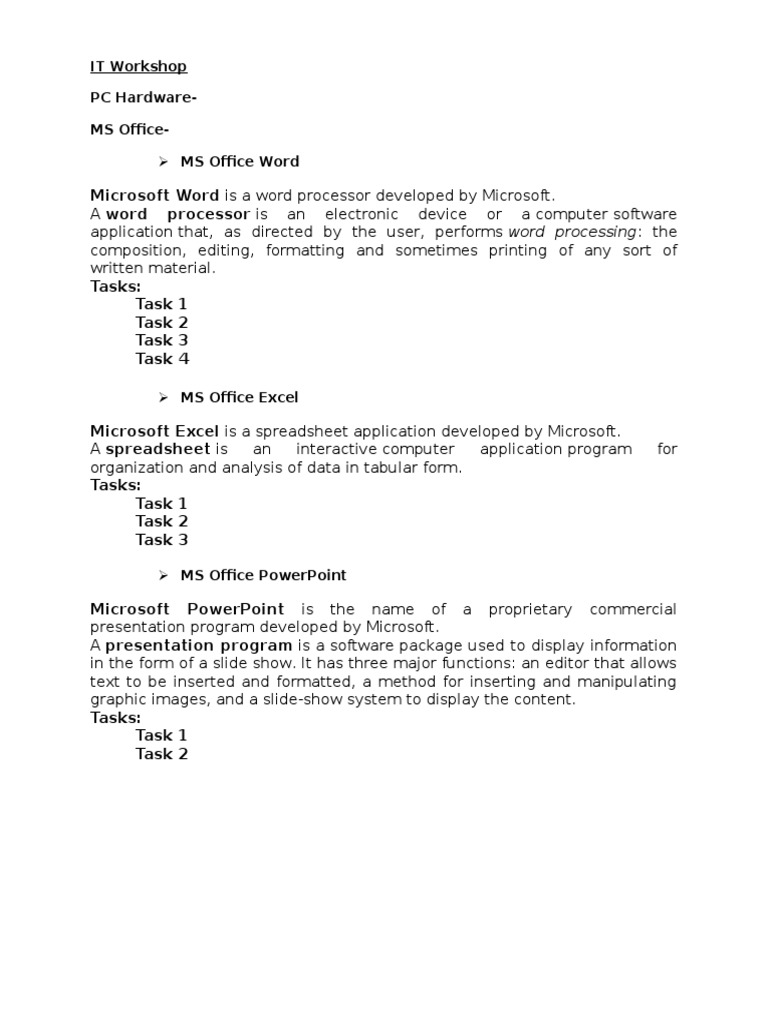 IT Workshop

PC Hardware-

MS Office-

➢ MS Office Word

Microsoft Word is a word processor developed by Microsoft.
A word processor is an electronic device or a computer software application that, as directed by the user, performs word processing: the composition, editing, formatting and sometimes printing of any sort of written material.
Tasks:
Task 1
Task 2
Task 3
Task 4

➢ MS Office Excel

Microsoft Excel is a spreadsheet application developed by Microsoft.
A spreadsheet is an interactive computer application program for organization and analysis of data in tabular form.
Tasks:
Task 1
Task 2
Task 3

➢ MS Office PowerPoint

Microsoft PowerPoint is the name of a proprietary commercial presentation program developed by Microsoft.
A presentation program is a software package used to display information in the form of a slide show. It has three major functions: an editor that allows text to be inserted and formatted, a method for inserting and manipulating graphic images, and a slide-show system to display the content.
Tasks:
Task 1
Task 2